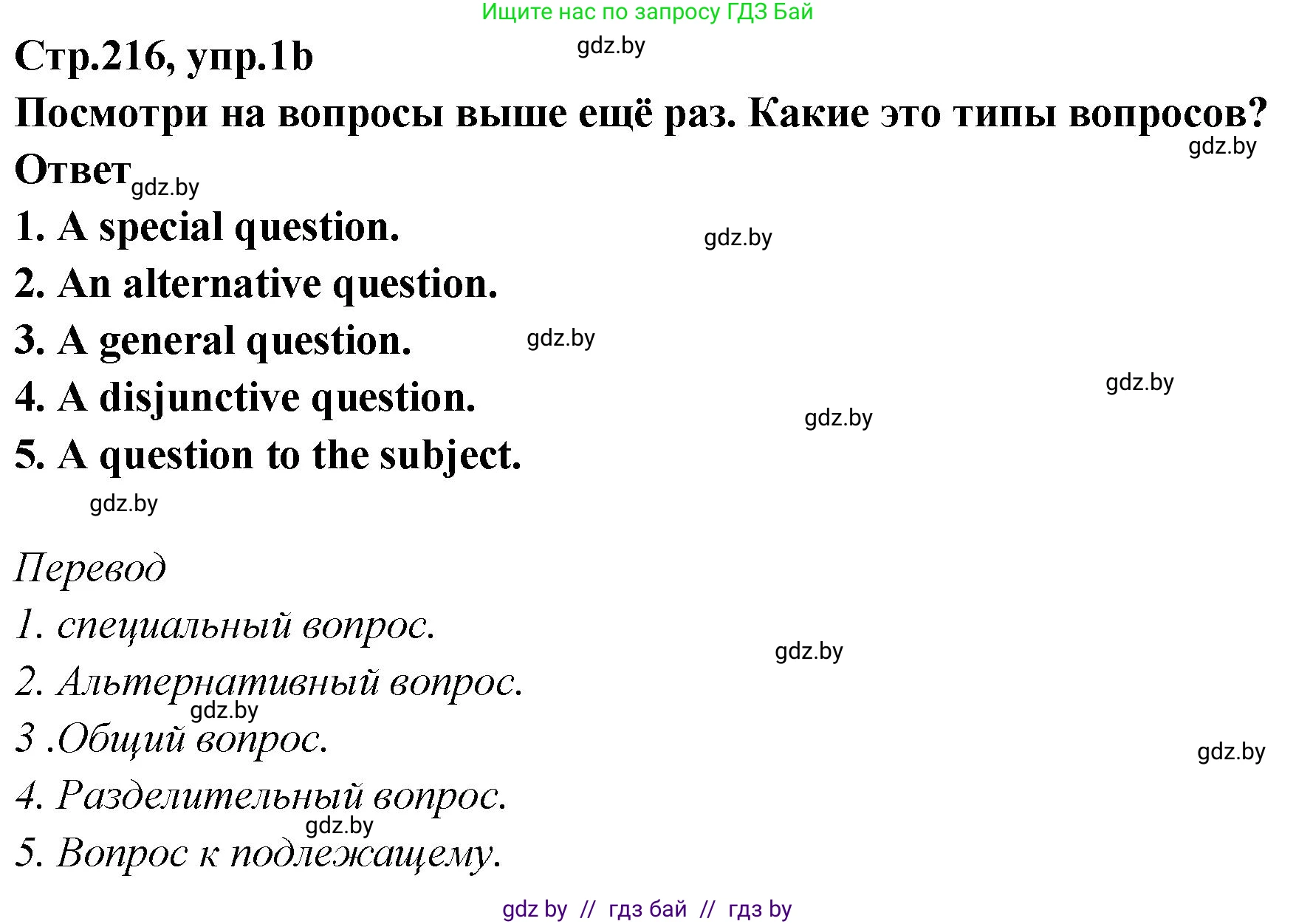 Ищите нас по запросу ГДЗ Бай

Стр.216, упр.1b

gdz.by

Посмотри на вопросы выше ещё раз. Какие это типы вопросов?

gdz.by

Ответ gdz.by

1. A special question.

gdz.by

2. An alternative question.

3. A general question.

gdz.by

gdz.by

4. A disjunctive question.

gdz.by

5. A question to the subject.

gdz.by

Перевод

1. специальный вопрос.

gdz.by

2. Альтернативный вопрос.

gdz.by

3 .Общий вопрос.

gdz.by

4. Разделительный вопрос.

gdz.by

5. Вопрос к подлежащему.

gdz by // гдз бай // гдз by